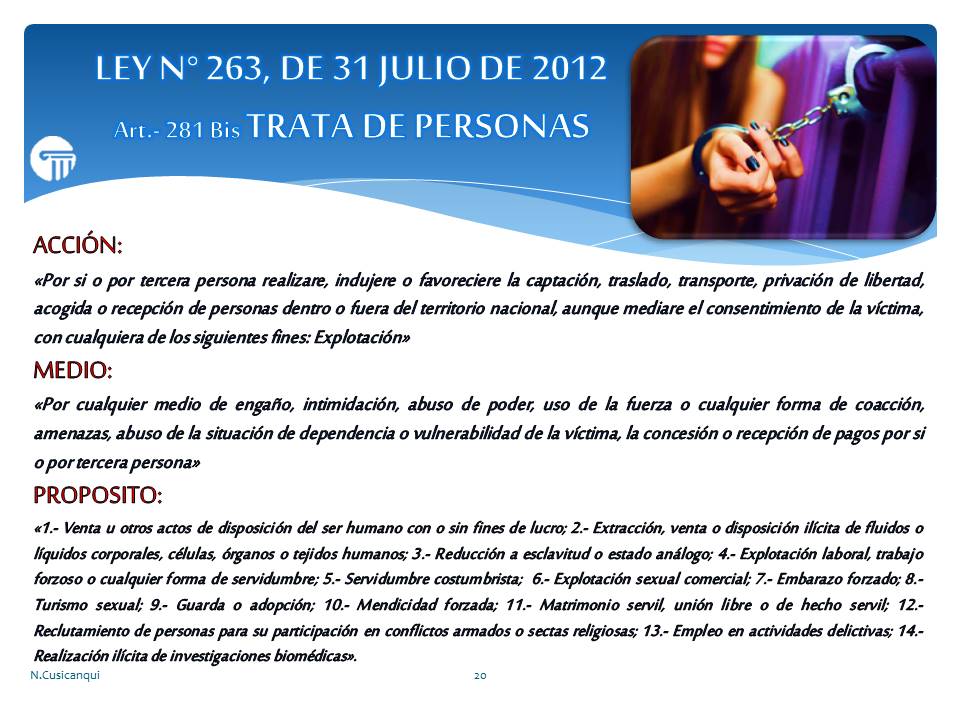 LEY N° 263, DE 31 JULIO DE 2012

Art.- 281 Bis TRATA DE PERSONAS

ACCIÓN:

«Por si o por tercera persona realizare, indujere o favoreciere la captación, traslado, transporte, privación de libertad, acogida o recepción de personas dentro o fuera del territorio nacional, aunque mediare el consentimiento de la víctima, con cualquiera de los siguientes fines: Explotación»

MEDIO:

«Por cualquier medio de engaño, intimidación, abuso de poder, uso de la fuerza o cualquier forma de coacción, amenazas, abuso de la situación de dependencia o vulnerabilidad de la víctima, la concesión o recepción de pagos por si o por tercera persona»

PROPOSITO:

«1.- Venta u otros actos de disposición del ser humano con o sin fines de lucro; 2.- Extracción, venta o disposición ilícita de fluidos o líquidos corporales, células, órganos o tejidos humanos; 3.- Reducción a esclavitud o estado análogo; 4.- Explotación laboral, trabajo forzoso o cualquier forma de servidumbre; 5.- Servidumbre costumbrista; 6.- Explotación sexual comercial; 7.- Embarazo forzado; 8.- Turismo sexual; 9.- Guarda o adopción; 10.- Mendicidad forzada; 11.- Matrimonio servil, unión libre o de hecho servil; 12.- Reclutamiento de personas para su participación en conflictos armados o sectas religiosas; 13.- Empleo en actividades delictivas; 14.- Realización ilícita de investigaciones biomédicas».

N.Cusicanqui

20